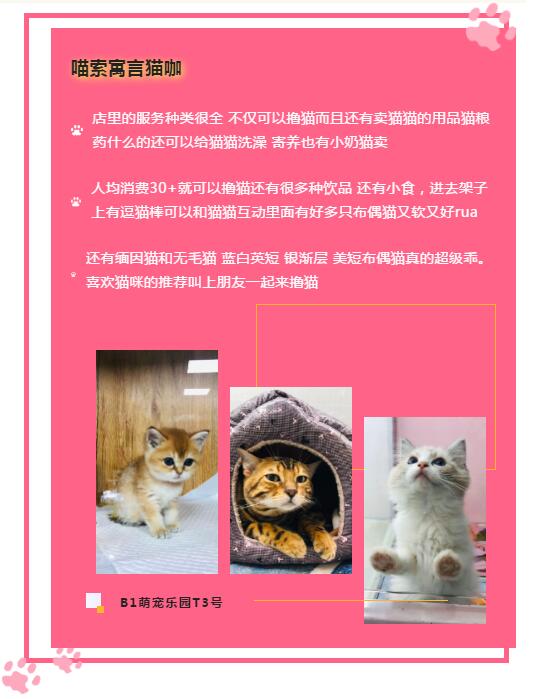 喵索寓言猫咖

店里的服务种类很全 不仅可以撸猫而且还有卖猫猫的用品猫粮药什么的还可以给猫猫洗澡 寄养也有小奶猫卖

人均消费30+就可以撸猫还有很多种饮品 还有小食，进去架子上有逗猫棒可以和猫猫互动里面有好多只布偶猫又软又好rua

还有缅因猫和无毛猫 蓝白英短 银渐层 美短布偶猫真的超级乖。喜欢猫咪的推荐叫上朋友一起来撸猫

B1萌宠乐园T3号